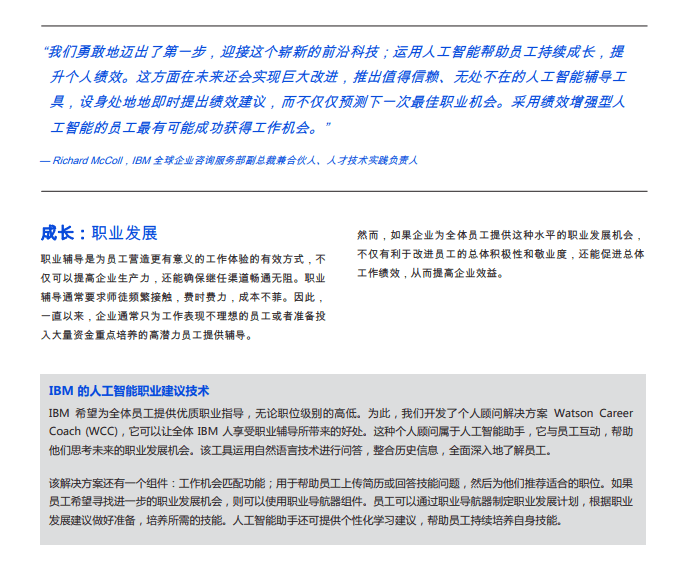 “我们勇敢地迈出了第一步，迎接这个崭新的前沿科技；运用人工智能帮助员工持续成长，提升个人绩效。这方面在未来还会实现巨大改进，推出值得信赖、无处不在的人工智能辅导工具，设身处地地即时提出绩效建议，而不仅仅预测下一次最佳职业机会。采用绩效增强型人工智能的员工最有可能成功获得工作机会。”

— Richard McColl，IBM 全球企业咨询服务部副总裁兼合伙人、人才技术实践负责人

成长：职业发展

职业辅导是为员工营造更有意义的工作体验的有效方式，不仅可以提高企业生产力，还能确保继任渠道畅通无阻。职业辅导通常要求师徒频繁接触，费时费力，成本不菲。因此，一直以来，企业通常只为工作表现不理想的员工或者准备投入大量资金重点培养的高潜力员工提供辅导。

然而，如果企业为全体员工提供这种水平的职业发展机会，不仅有利于改进员工的总体积极性和敬业度，还能促进总体工作绩效，从而提高企业效益。

IBM 的人工智能职业建议技术

IBM 希望为全体员工提供优质职业指导，无论职位级别的高低。为此，我们开发了个人顾问解决方案 Watson Career Coach (WCC)，它可以让全体 IBM 人享受职业辅导所带来的好处。这种个人顾问属于人工智能助手，它与员工互动，帮助他们思考未来的职业发展机会。该工具运用自然语言技术进行问答，整合历史信息，全面深入地了解员工。

该解决方案还有一个组件：工作机会匹配功能；用于帮助员工上传简历或回答技能问题，然后为他们推荐适合的职位。如果员工希望寻找进一步的职业发展机会，则可以使用职业导航器组件。员工可以通过职业导航器制定职业发展计划，根据职业发展建议做好准备，培养所需的技能。人工智能助手还可提供个性化学习建议，帮助员工持续培养自身技能。